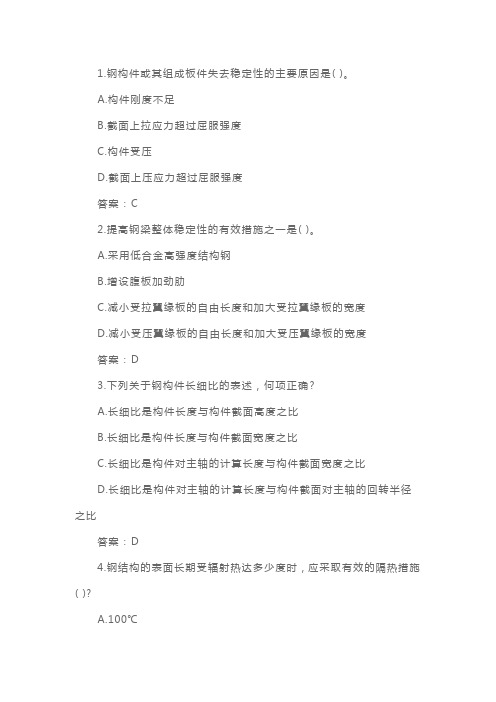 1.钢构件或其组成板件失去稳定性的主要原因是( )。

A.构件刚度不足

B.截面上拉应力超过屈服强度

C.构件受压

D.截面上压应力超过屈服强度

答案：C

2.提高钢梁整体稳定性的有效措施之一是( )。

A.采用低合金高强度结构钢

B.增设腹板加劲肋

C.减小受拉翼缘板的自由长度和加大受拉翼缘板的宽度

D.减小受压翼缘板的自由长度和加大受压翼缘板的宽度

答案：D

3.下列关于钢构件长细比的表述，何项正确?

A.长细比是构件长度与构件截面高度之比

B.长细比是构件长度与构件截面宽度之比

C.长细比是构件对主轴的计算长度与构件截面宽度之比

D.长细比是构件对主轴的计算长度与构件截面对主轴的回转半径之比

答案：D

4.钢结构的表面长期受辐射热达多少度时，应采取有效的隔热措施( )?

A.100℃